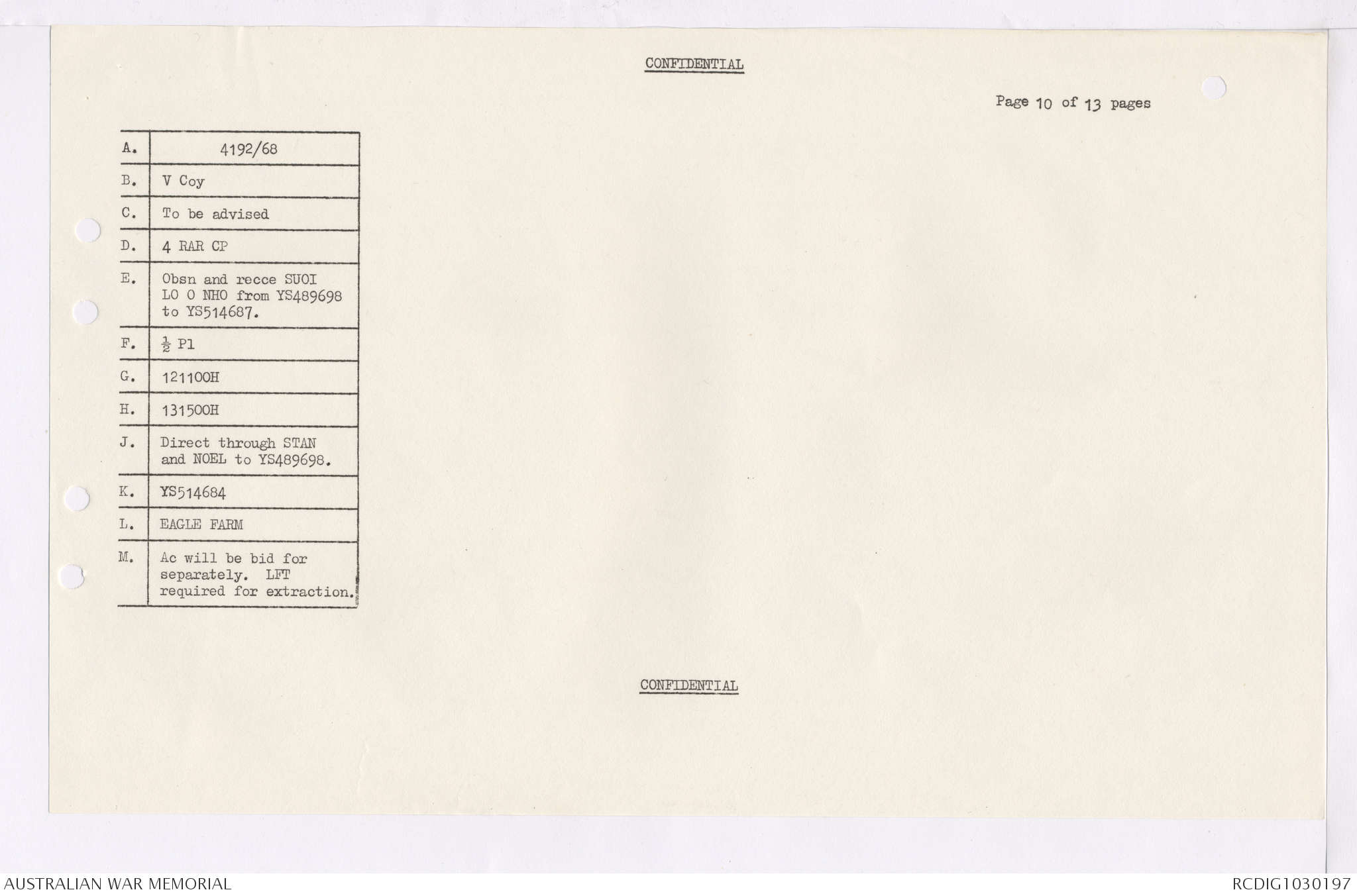 CONFIDENTIAL

Page 10 of 13 pages

| A. | 4192/68 |
|---|---|
| B. | V Coy |
| C. | To be advised |
| D. | 4 RAR CP |
| E. | Obsn and recce SUOI LO O NHO from YS489698 to YS514687. |
| F. | $\frac{1}{2}$ Pl |
| G. | 121100H |
| H. | 131500H |
| J. | Direct through STAN and NOEL to YS489698. |
| K. | YS514684 |
| L. | EAGLE FARM |
| M. | Ac will be bid for separately. LFT required for extraction. |

CONFIDENTIAL

AUSTRALIAN WAR MEMORIAL

RCDIG1030197